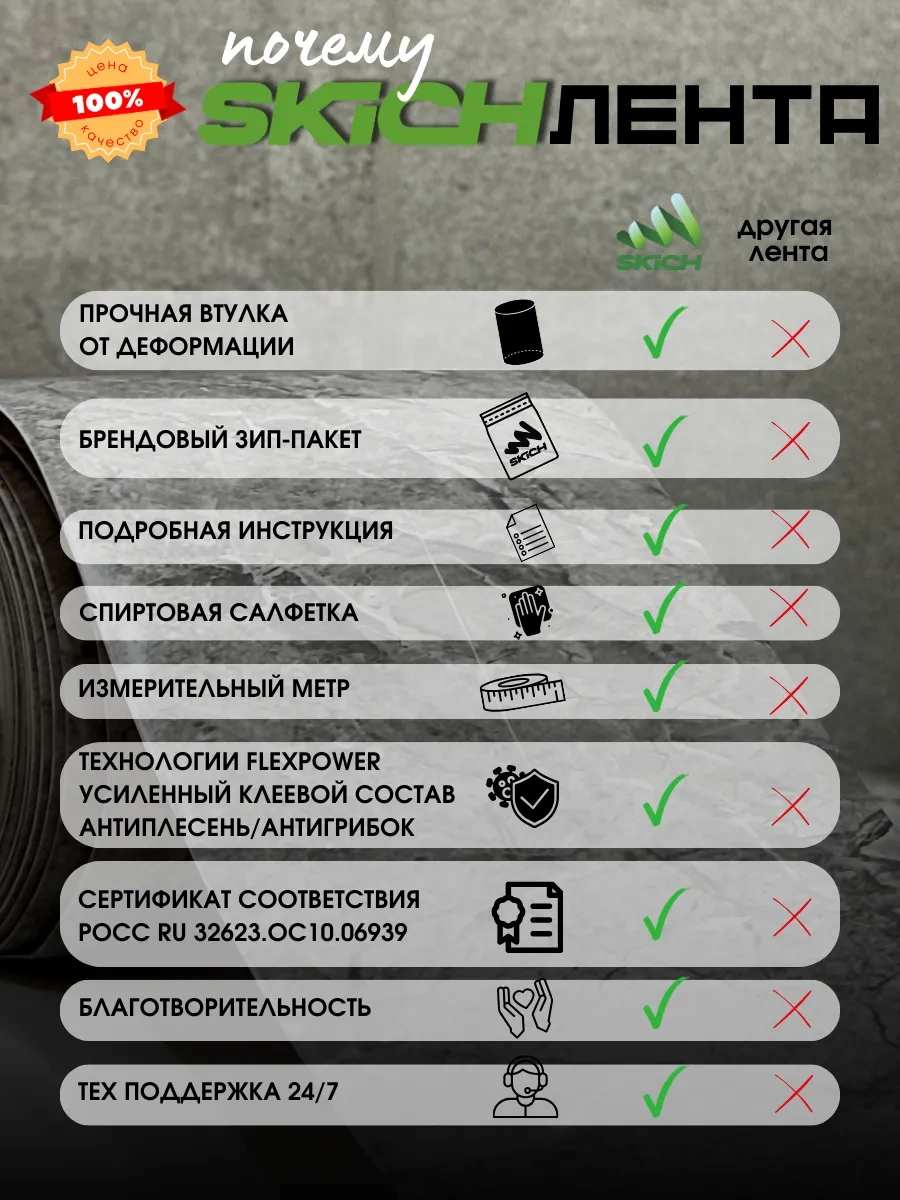 цена
100%
качество

почему
SKICH ЛЕНТА

SKICH
другая лента

ПРОЧНАЯ ВТУЛКА ОТ ДЕФОРМАЦИИ

БРЕНДОВЫЙ ЗИП-ПАКЕТ

SKICH

ПОДРОБНАЯ ИНСТРУКЦИЯ

СПИРТОВАЯ САЛФЕТКА

ИЗМЕРИТЕЛЬНЫЙ МЕТР

ТЕХНОЛОГИИ FLEXPOWER
УСИЛЕННЫЙ КЛЕЕВОЙ СОСТАВ
АНТИПЛЕСЕНЬ/АНТИГРИБОК

СЕРТИФИКАТ СООТВЕТСТВИЯ
РОСС RU 32623.ОС10.06939

БЛАГОТВОРИТЕЛЬНОСТЬ

ТЕХ ПОДДЕРЖКА 24/7